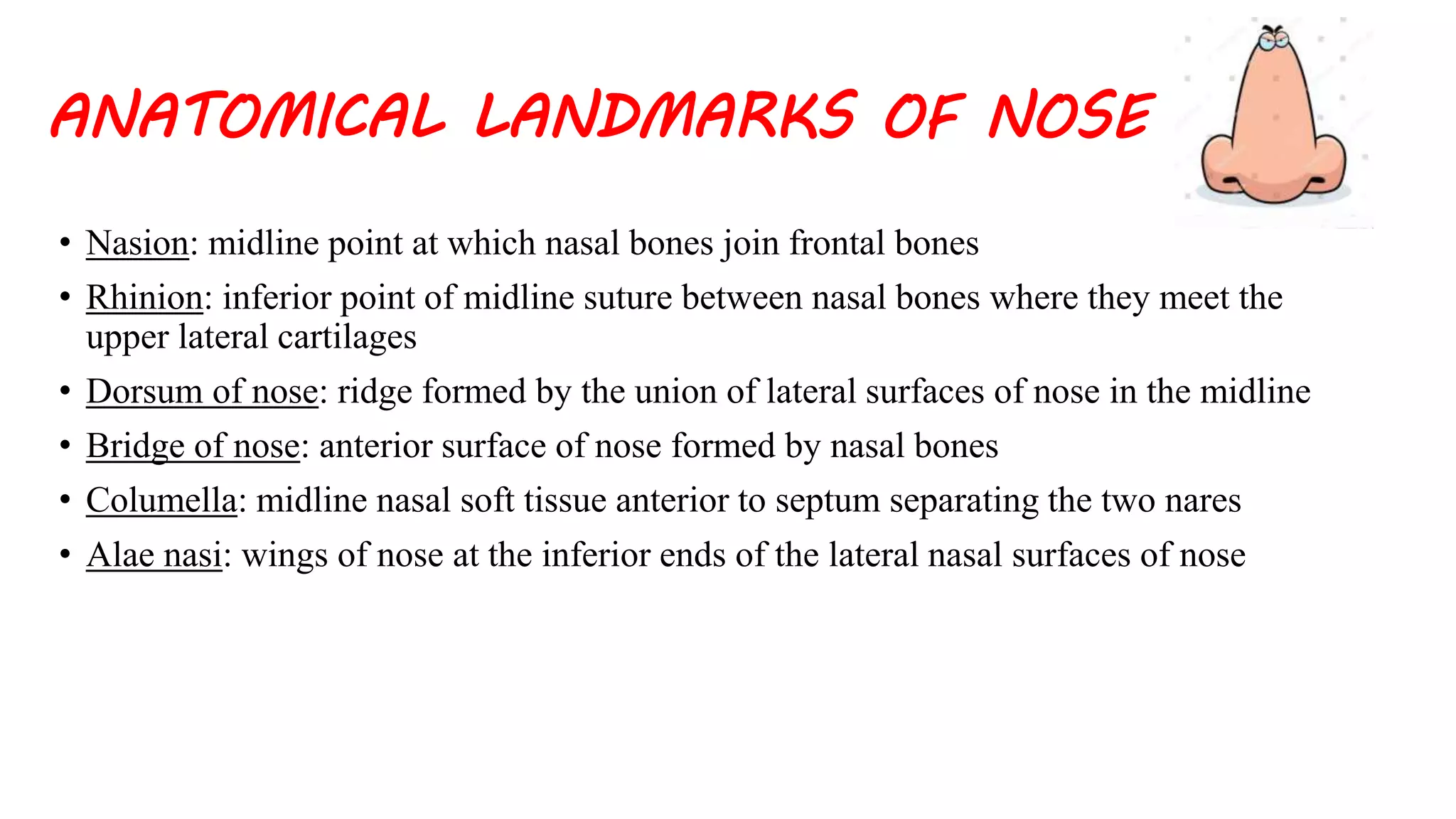 ANATOMICAL LANDMARKS OF NOSE

• Nasion: midline point at which nasal bones join frontal bones
• Rhinion: inferior point of midline suture between nasal bones where they meet the upper lateral cartilages
• Dorsum of nose: ridge formed by the union of lateral surfaces of nose in the midline
• Bridge of nose: anterior surface of nose formed by nasal bones
• Columella: midline nasal soft tissue anterior to septum separating the two nares
• Alae nasi: wings of nose at the inferior ends of the lateral nasal surfaces of nose